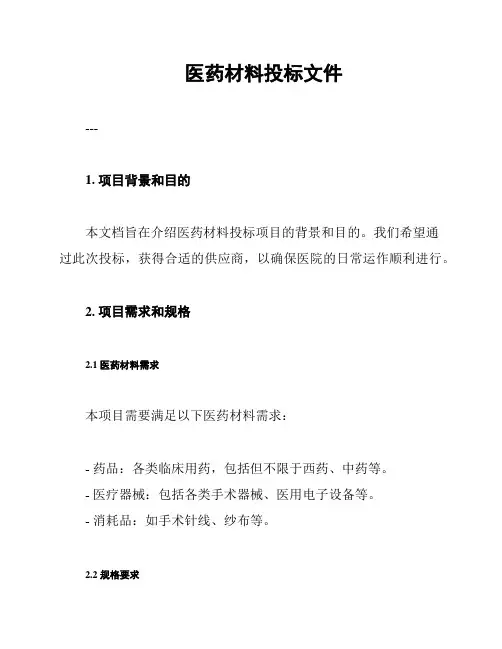 医药材料投标文件

---

1. 项目背景和目的

本文档旨在介绍医药材料投标项目的背景和目的。我们希望通过此次投标，获得合适的供应商，以确保医院的日常运作顺利进行。

2. 项目需求和规格

2.1 医药材料需求

本项目需要满足以下医药材料需求：

- 药品：各类临床用药，包括但不限于西药、中药等。
- 医疗器械：包括各类手术器械、医用电子设备等。
- 消耗品：如手术针线、纱布等。

2.2 规格要求